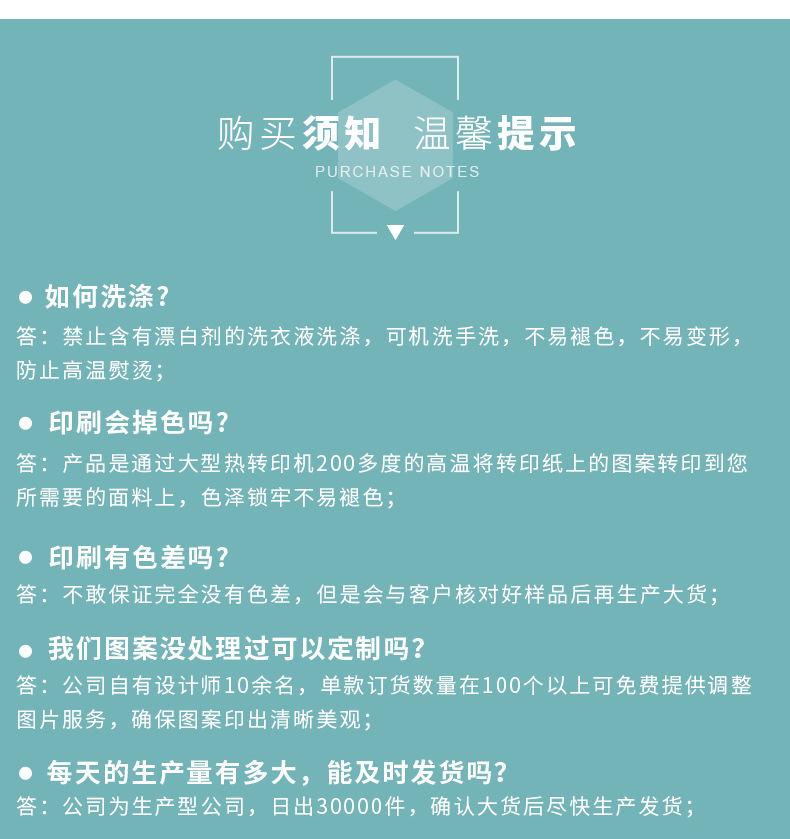 购买须知 温馨提示
PURCHASE NOTES

● 如何洗涤?
答：禁止含有漂白剂的洗衣液洗涤，可机洗手洗，不易褪色，不易变形，防止高温熨烫;

● 印刷会掉色吗?
答：产品是通过大型热转印机200多度的高温将转印纸上的图案转印到您所需要的面料上，色泽锁牢不易褪色;

● 印刷有色差吗?
答：不敢保证完全没有色差，但是会与客户核对好样品后再生产大货;

● 我们图案没处理过可以定制吗?
答：公司自有设计师10余名，单款订货数量在100个以上可免费提供调整图片服务，确保图案印出清晰美观;

● 每天的生产量有多大，能及时发货吗?
答：公司为生产型公司，日出30000件，确认大货后尽快生产发货;